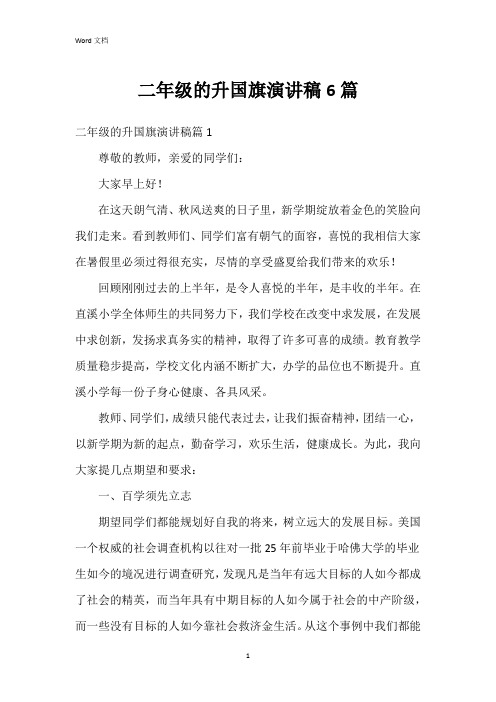 Word 文档

二年级的升国旗演讲稿 6 篇

二年级的升国旗演讲稿篇 1

尊敬的教师，亲爱的同学们：

大家早上好！

在这天朗气清、秋风送爽的日子里，新学期绽放着金色的笑脸向我们走来。看到教师们、同学们富有朝气的面容，喜悦的我相信大家在暑假里必须过得很充实，尽情的享受盛夏给我们带来的欢乐！

回顾刚刚过去的上半年，是令人喜悦的半年，是丰收的半年。在直溪小学全体师生的共同努力下，我们学校在改变中求发展，在发展中求创新，发扬求真务实的精神，取得了许多可喜的成绩。教育教学质量稳步提高，学校文化内涵不断扩大，办学的品位也不断提升。直溪小学每一份子身心健康、各具风采。

教师、同学们，成绩只能代表过去，让我们振奋精神，团结一心，以新学期为新的起点，勤奋学习，欢乐生活，健康成长。为此，我向大家提几点期望和要求：

一、百学须先立志

期望同学们都能规划好自我的将来，树立远大的发展目标。美国一个权威的社会调查机构以往对一批 25 年前毕业于哈佛大学的毕业生如今的境况进行调查研究，发现凡是当年有远大目标的人如今都成了社会的精英，而当年具有中期目标的人如今属于社会的中产阶级，而一些没有目标的人如今靠社会救济金生活。从这个事例中我们都能

1